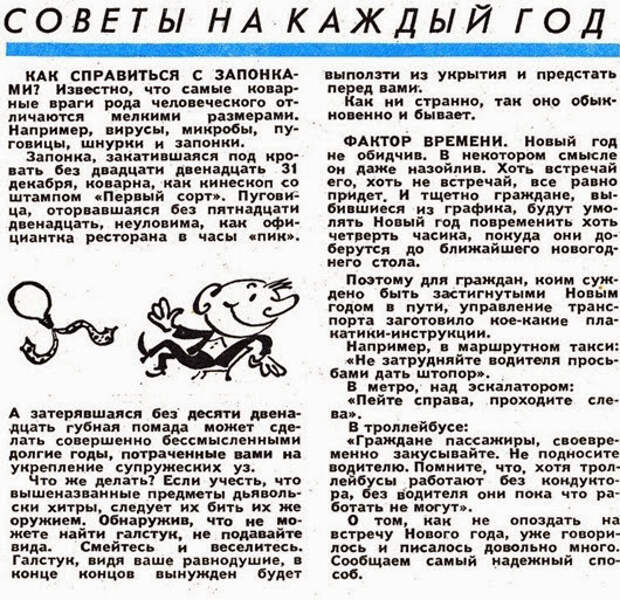 СОВЕТЫ НА КАЖДЫЙ ГОД

КАК СПРАВИТЬСЯ С ЗАПОНКАМИ? Известно, что самые коварные враги рода человеческого отличаются мелкими размерами. Например, вирусы, микробы, пуговицы, шнурки и запонки.

Запонка, закатившаяся под кровать без двадцати двенадцать 31 декабря, коварна, как кинескоп со штампом «Первый сорт». Пуговица, оторвавшаяся без пятнадцати двенадцать, неуловима, как официантка ресторана в часы «пик».

А затерявшаяся без десяти двенадцать губная помада может сделать совершенно бессмысленными долгие годы, потраченные вами на укрепление супружеских уз.

Что же делать? Если учесть, что вышеназванные предметы дьявольски хитры, следует их бить их же оружием. Обнаружив, что не можете найти галстук, не подавайте вида. Смейтесь и веселитесь. Галстук, видя ваше равнодушие, в конце концов вынужден будет выползти из укрытия и предстать перед вами.

Как ни странно, так оно обыкновенно и бывает.

ФАКТОР ВРЕМЕНИ. Новый год не обидчив. В некотором смысле он даже назойлив. Хоть встречай его, хоть не встречай, все равно придет. И тщетно граждане, выбившиеся из графика, будут умолять Новый год повременить хоть четверть часика, покуда они доберутся до ближайшего новогоднего стола.

Поэтому для граждан, коим суждено быть застигнутыми Новым годом в пути, управление транспорта заготовило кое-какие плакатики-инструкции.

Например, в маршрутном такси: «Не затрудняйте водителя просьбами дать штопор».

В метро, над эскалатором: «Пейте справа, проходите слева».

В троллейбусе: «Граждане пассажиры, своевременно закусывайте. Не подносите водителю. Помните, что, хотя троллейбусы работают без кондуктора, без водителя они пока что работать не могут».

О том, как не опоздать на встречу Нового года, уже говорилось и писалось довольно много. Сообщаем самый надежный способ.